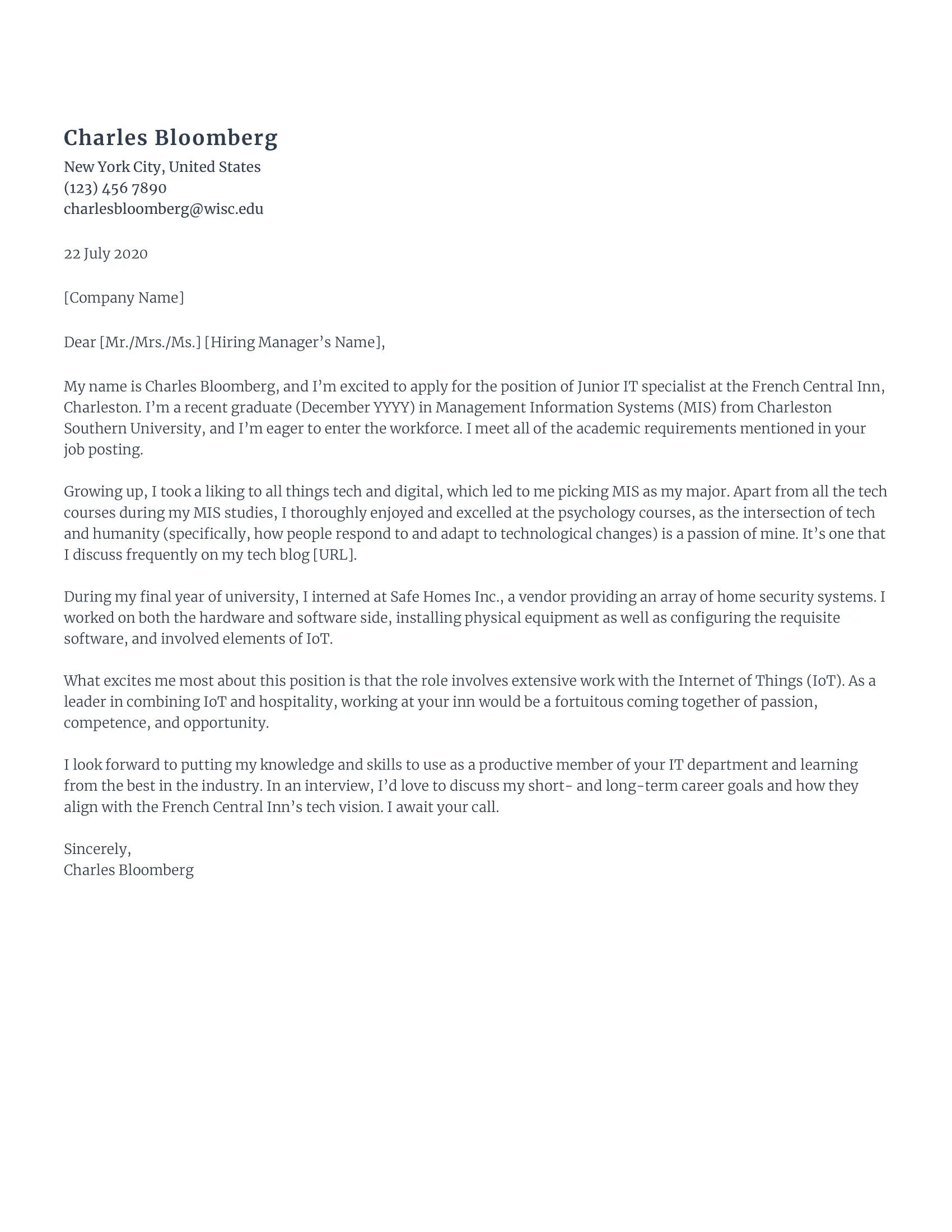 Charles Bloomberg
New York City, United States
(123) 456 7890
charlesbloomberg@wisc.edu

22 July 2020

[Company Name]

Dear [Mr./Mrs./Ms.] [Hiring Manager's Name],

My name is Charles Bloomberg, and I'm excited to apply for the position of Junior IT specialist at the French Central Inn, Charleston. I'm a recent graduate (December YYYY) in Management Information Systems (MIS) from Charleston Southern University, and I'm eager to enter the workforce. I meet all of the academic requirements mentioned in your job posting.

Growing up, I took a liking to all things tech and digital, which led to me picking MIS as my major. Apart from all the tech courses during my MIS studies, I thoroughly enjoyed and excelled at the psychology courses, as the intersection of tech and humanity (specifically, how people respond to and adapt to technological changes) is a passion of mine. It's one that I discuss frequently on my tech blog [URL].

During my final year of university, I interned at Safe Homes Inc., a vendor providing an array of home security systems. I worked on both the hardware and software side, installing physical equipment as well as configuring the requisite software, and involved elements of IoT.

What excites me most about this position is that the role involves extensive work with the Internet of Things (IoT). As a leader in combining IoT and hospitality, working at your inn would be a fortuitous coming together of passion, competence, and opportunity.

I look forward to putting my knowledge and skills to use as a productive member of your IT department and learning from the best in the industry. In an interview, I'd love to discuss my short- and long-term career goals and how they align with the French Central Inn's tech vision. I await your call.

Sincerely,
Charles Bloomberg